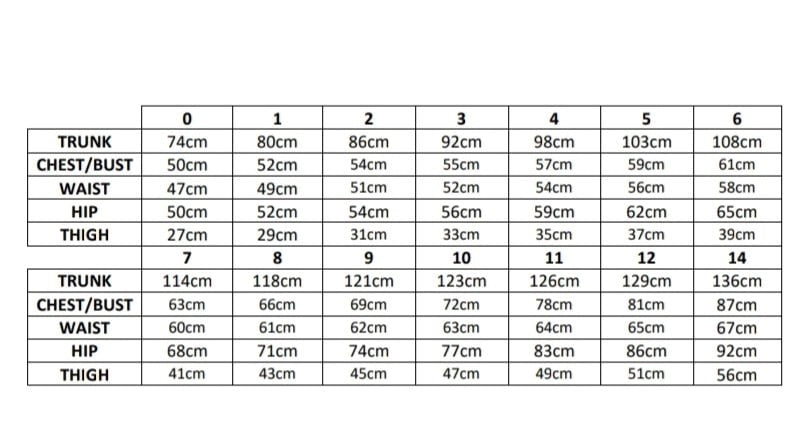 | | 0 | 1 | 2 | 3 | 4 | 5 | 6 |
|---|---|---|---|---|---|---|---|
| TRUNK | 74cm | 80cm | 86cm | 92cm | 98cm | 103cm | 108cm |
| CHEST/BUST | 50cm | 52cm | 54cm | 55cm | 57cm | 59cm | 61cm |
| WAIST | 47cm | 49cm | 51cm | 52cm | 54cm | 56cm | 58cm |
| HIP | 50cm | 52cm | 54cm | 56cm | 59cm | 62cm | 65cm |
| THIGH | 27cm | 29cm | 31cm | 33cm | 35cm | 37cm | 39cm |
| | 7 | 8 | 9 | 10 | 11 | 12 | 14 |
| TRUNK | 114cm | 118cm | 121cm | 123cm | 126cm | 129cm | 136cm |
| CHEST/BUST | 63cm | 66cm | 69cm | 72cm | 78cm | 81cm | 87cm |
| WAIST | 60cm | 61cm | 62cm | 63cm | 64cm | 65cm | 67cm |
| HIP | 68cm | 71cm | 74cm | 77cm | 83cm | 86cm | 92cm |
| THIGH | 41cm | 43cm | 45cm | 47cm | 49cm | 51cm | 56cm |